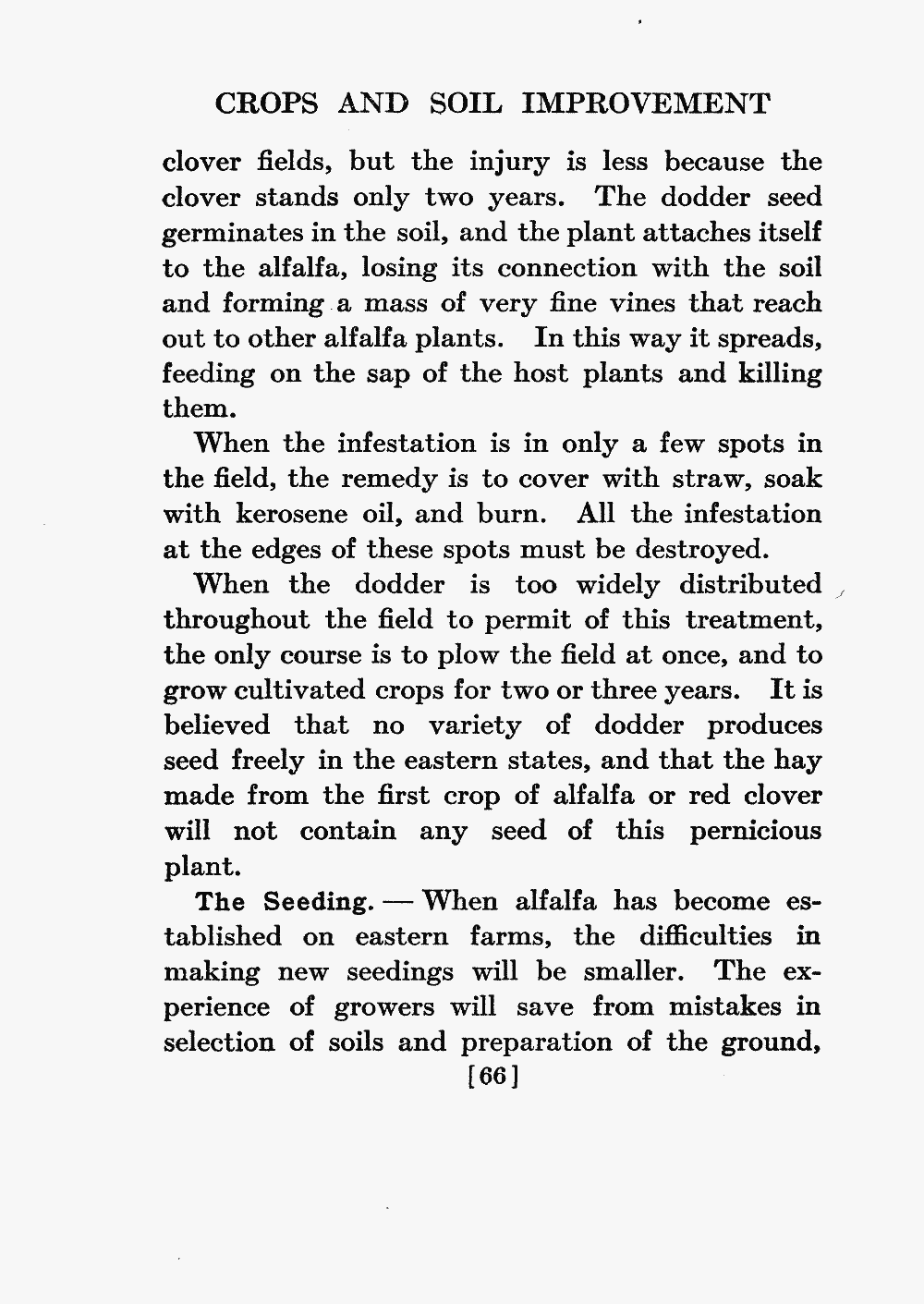 CROPS AND SOIL IMPROVEMENT

clover fields, but the injury is less because the clover stands only two years. The dodder seed germinates in the soil, and the plant attaches itself to the alfalfa, losing its connection with the soil and forming a mass of very fine vines that reach out to other alfalfa plants. In this way it spreads, feeding on the sap of the host plants and killing them.

When the infestation is in only a few spots in the field, the remedy is to cover with straw, soak with kerosene oil, and burn. All the infestation at the edges of these spots must be destroyed.

When the dodder is too widely distributed throughout the field to permit of this treatment, the only course is to plow the field at once, and to grow cultivated crops for two or three years. It is believed that no variety of dodder produces seed freely in the eastern states, and that the hay made from the first crop of alfalfa or red clover will not contain any seed of this pernicious plant.

The Seeding. — When alfalfa has become established on eastern farms, the difficulties in making new seedings will be smaller. The experience of growers will save from mistakes in selection of soils and preparation of the ground,

[66]